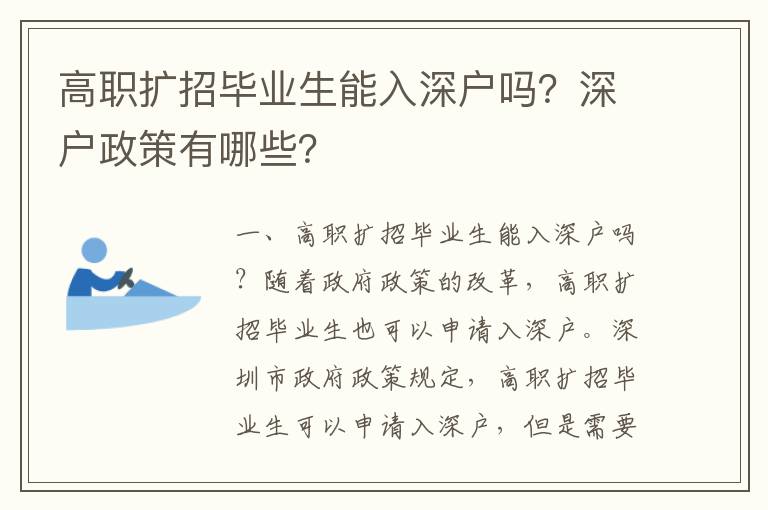 高职扩招毕业生能入深户吗？深户政策有哪些？

一、高职扩招毕业生能入深户吗？随着政府政策的改革，高职扩招毕业生也可以申请入深户。深圳市政府政策规定，高职扩招毕业生可以申请入深户，但是需要